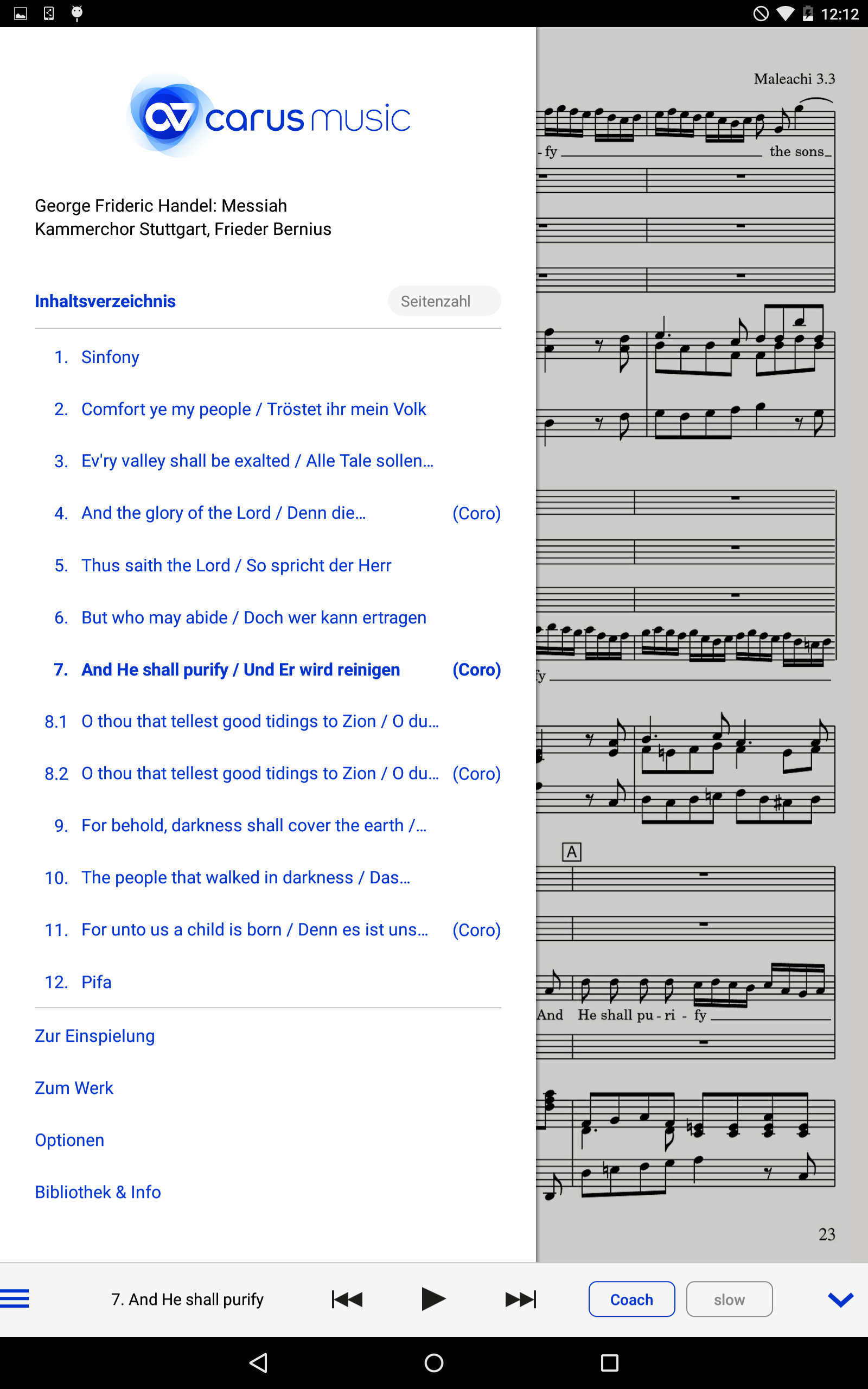 12:12

carus music

George Frideric Handel: Messiah
Kammerchor Stuttgart, Frieder Bernius

Inhaltsverzeichnis Seitenzahl

1. Sinfony
2. Comfort ye my people / Tröstet ihr mein Volk
3. Ev'ry valley shall be exalted / Alle Tale sollen...
4. And the glory of the Lord / Denn die... (Coro)
5. Thus saith the Lord / So spricht der Herr
6. But who may abide / Doch wer kann ertragen
7. And He shall purify / Und Er wird reinigen (Coro)
8.1 O thou that tellest good tidings to Zion / O du...
8.2 O thou that tellest good tidings to Zion / O du... (Coro)
9. For behold, darkness shall cover the earth /...
10. The people that walked in darkness / Das...
11. For unto us a child is born / Denn es ist uns... (Coro)
12. Pifa

Zur Einspielung
Zum Werk
Optionen
Bibliothek & Info

Maleachi 3.3
- fy the sons
fy
A
And He shall pu - ri - fy
23

7. And He shall purify
Coach slow